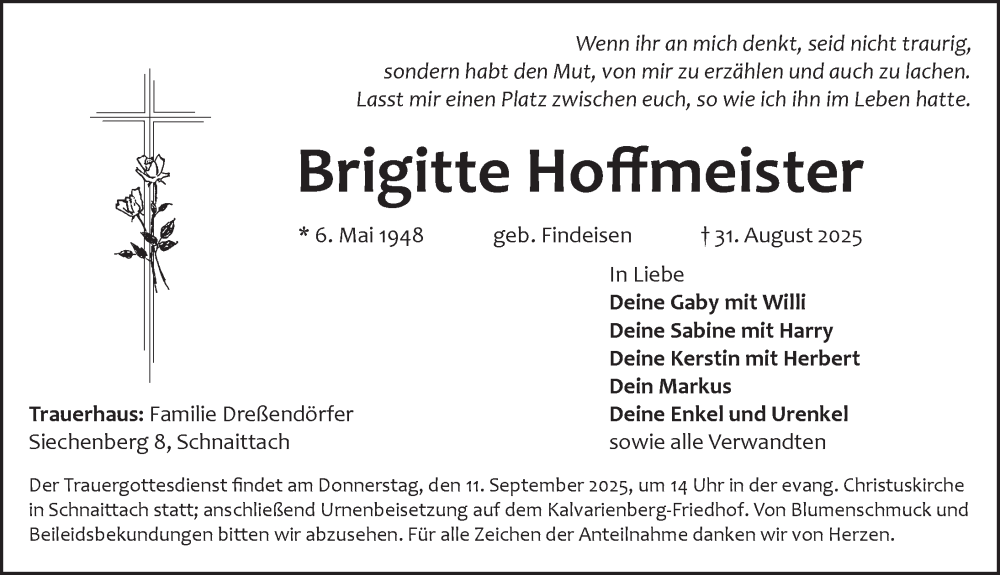 Wenn ihr an mich denkt, seid nicht traurig, sondern habt den Mut, von mir zu erzählen und auch zu lachen. Lasst mir einen Platz zwischen euch, so wie ich ihn im Leben hatte.

Brigitte Hoffmeister

* 6. Mai 1948 geb. Findeisen † 31. August 2025

In Liebe
Deine Gaby mit Willi
Deine Sabine mit Harry
Deine Kerstin mit Herbert
Dein Markus
Deine Enkel und Urenkel
sowie alle Verwandten

Trauerhaus: Familie Dreßendörfer
Siechenberg 8, Schnaittach

Der Trauergottesdienst findet am Donnerstag, den 11. September 2025, um 14 Uhr in der evang. Christuskirche in Schnaittach statt; anschließend Urnenbeisetzung auf dem Kalvarienberg-Friedhof. Von Blumenschmuck und Beileidsbekundungen bitten wir abzusehen. Für alle Zeichen der Anteilnahme danken wir von Herzen.